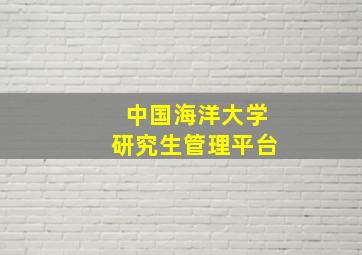 中国海洋大学
研究生管理平台